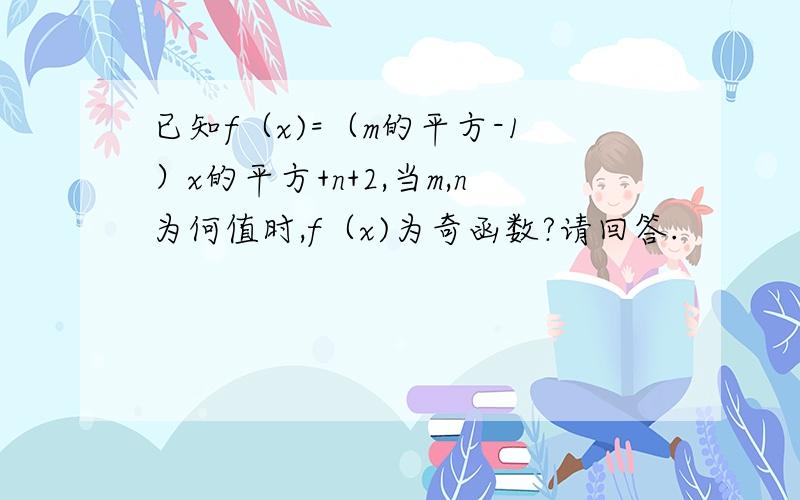 已知f（x)=（m的平方-1）x的平方+n+2,当m,n为何值时,f（x)为奇函数?请回答.